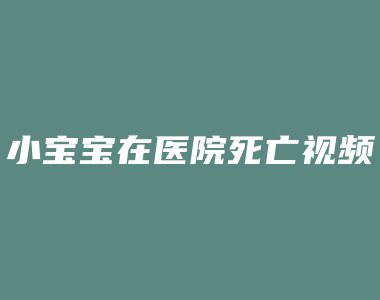 小宝宝在医院死亡视频